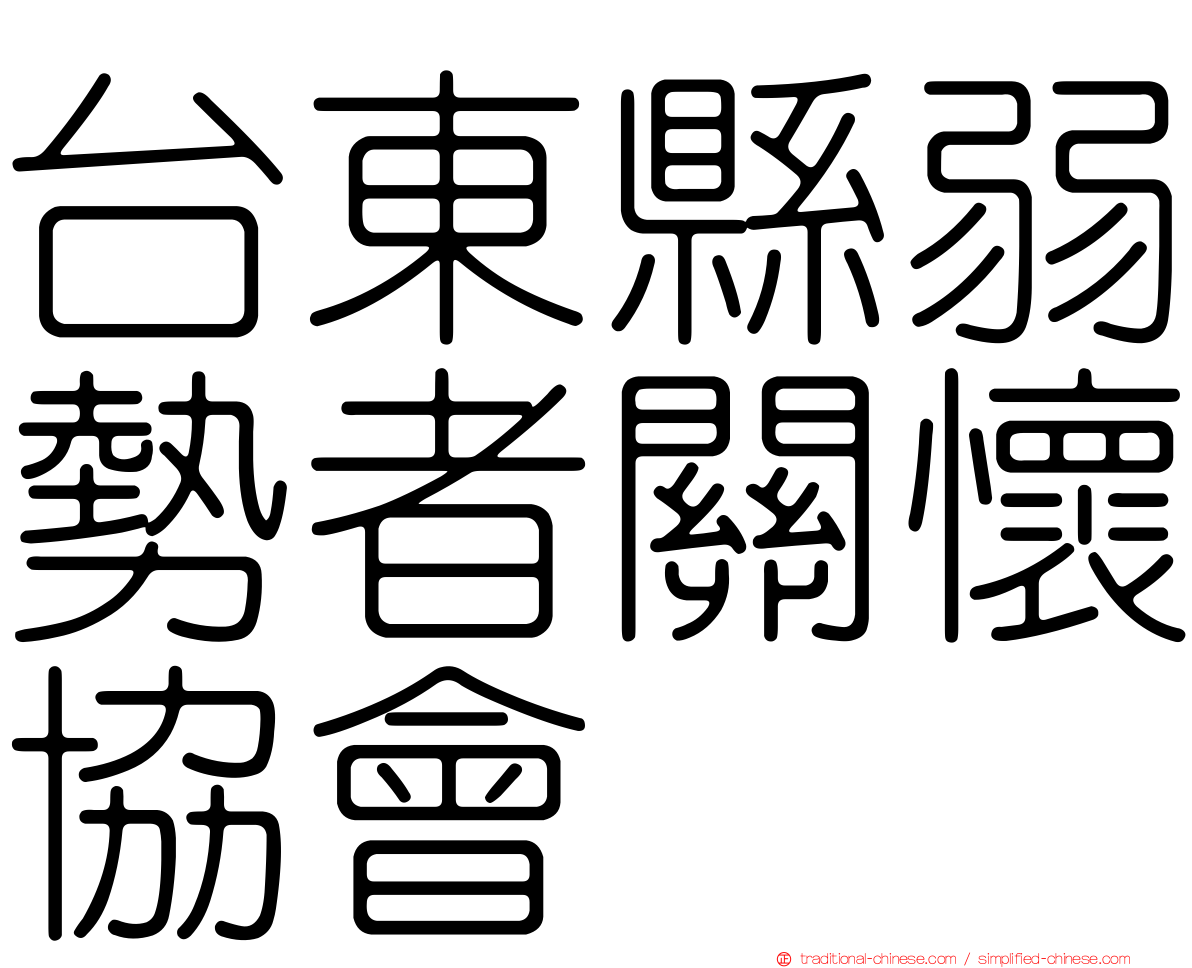 台東縣弱勢者關懷協會

traditional-chinese.com / simplified-chinese.com